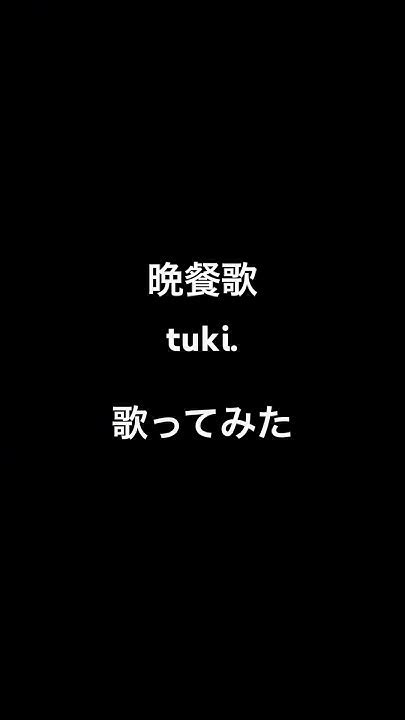 晩餐歌

tuki.

歌ってみた